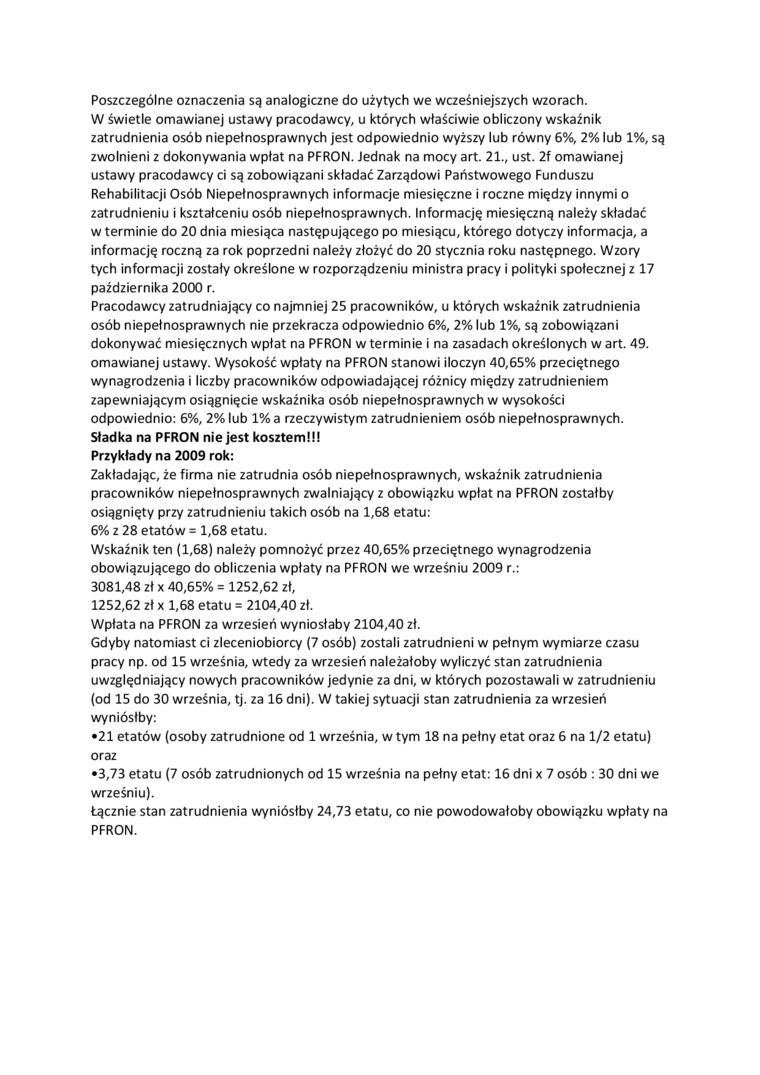 Poszczególne oznaczenia są analogiczne do użytych we wcześniejszych wzorach.
W świetle omawianej ustawy pracodawcy, u których właściwie obliczony wskaźnik zatrudnienia osób niepełnosprawnych jest odpowiednio wyższy lub równy 6%, 2% lub 1%, są zwolnieni z dokonywania wpłat na PFRON. Jednak na mocy art. 21., ust. 2f omawianej ustawy pracodawcy ci są zobowiązani składać Zarządowi Państwowego Funduszu Rehabilitacji Osób Niepełnosprawnych informacje miesięczne i roczne między innymi o zatrudnieniu i kształceniu osób niepełnosprawnych. Informację miesięczną należy składać w terminie do 20 dnia miesiąca następującego po miesiącu, którego dotyczy informacja, a informację roczną za rok poprzedni należy złożyć do 20 stycznia roku następnego. Wzory tych informacji zostały określone w rozporządzeniu ministra pracy i polityki społecznej z 17 października 2000 r.
Pracodawcy zatrudniający co najmniej 25 pracowników, u których wskaźnik zatrudnienia osób niepełnosprawnych nie przekracza odpowiednio 6%, 2% lub 1%, są zobowiązani dokonywać miesięcznych wpłat na PFRON w terminie i na zasadach określonych w art. 49. omawianej ustawy. Wysokość wpłaty na PFRON stanowi iloczyn 40,65% przeciętnego wynagrodzenia i liczby pracowników odpowiadającej różnicy między zatrudnieniem zapewniającym osiągnięcie wskaźnika osób niepełnosprawnych w wysokości odpowiednio: 6%, 2% lub 1% a rzeczywistym zatrudnieniem osób niepełnosprawnych.
Sładka na PFRON nie jest kosztem!!!
Przykłady na 2009 rok:
Zakładając, że firma nie zatrudnia osób niepełnosprawnych, wskaźnik zatrudnienia pracowników niepełnosprawnych zwalniający z obowiązku wpłat na PFRON zostałby osiągnięty przy zatrudnieniu takich osób na 1,68 etatu:
6% z 28 etatów = 1,68 etatu.
Wskaźnik ten (1,68) należy pomnożyć przez 40,65% przeciętnego wynagrodzenia obowiązującego do obliczenia wpłaty na PFRON we wrześniu 2009 r.:
3081,48 zł x 40,65% = 1252,62 zł,
1252,62 zł x 1,68 etatu = 2104,40 zł.
Wpłata na PFRON za wrzesień wyniosłaby 2104,40 zł.
Gdyby natomiast ci zleceniobiorcy (7 osób) zostali zatrudnieni w pełnym wymiarze czasu pracy np. od 15 września, wtedy za wrzesień należałoby wyliczyć stan zatrudnienia uwzględniający nowych pracowników jedynie za dni, w których pozostawali w zatrudnieniu (od 15 do 30 września, tj. za 16 dni). W takiej sytuacji stan zatrudnienia za wrzesień wyniósłby:
•21 etatów (osoby zatrudnione od 1 września, w tym 18 na pełny etat oraz 6 na 1/2 etatu) oraz
•3,73 etatu (7 osób zatrudnionych od 15 września na pełny etat: 16 dni x 7 osób : 30 dni we wrześniu).
Łącznie stan zatrudnienia wyniósłby 24,73 etatu, co nie powodowałoby obowiązku wpłaty na PFRON.